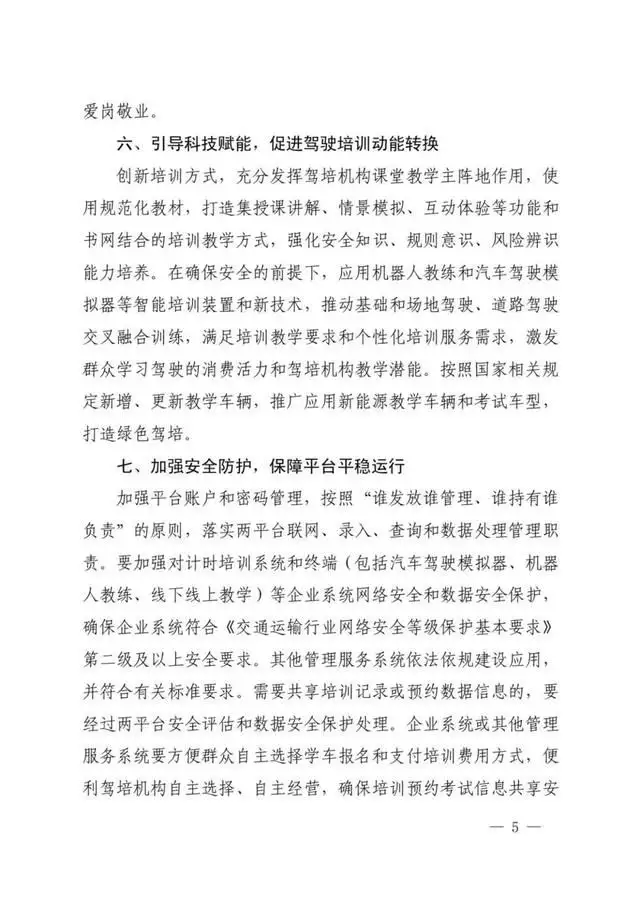 爱岗敬业。

六、引导科技赋能，促进驾驶培训动能转换

创新培训方式，充分发挥驾培机构课堂教学主阵地作用，使用规范化教材，打造集授课讲解、情景模拟、互动体验等功能和书网结合的培训教学方式，强化安全知识、规则意识、风险辨识能力培养。在确保安全的前提下，应用机器人教练和汽车驾驶模拟器等智能培训装置和新技术，推动基础和场地驾驶、道路驾驶交叉融合训练，满足培训教学要求和个性化培训服务需求，激发群众学习驾驶的消费活力和驾培机构教学潜能。按照国家相关规定新增、更新教学车辆，推广应用新能源教学车辆和考试车型，打造绿色驾培。

七、加强安全防护，保障平台平稳运行

加强平台账户和密码管理，按照“谁发放谁管理、谁持有谁负责”的原则，落实两平台联网、录入、查询和数据处理管理职责。要加强对计时培训系统和终端（包括汽车驾驶模拟器、机器人教练、线下线上教学）等企业系统网络安全和数据安全保护，确保企业系统符合《交通运输行业网络安全等级保护基本要求》第二级及以上安全要求。其他管理服务系统依法依规建设应用，并符合有关标准要求。需要共享培训记录或预约数据信息的，要经过两平台安全评估和数据安全保护处理。企业系统或其他管理服务系统要方便群众自主选择学车报名和支付培训费用方式，便利驾培机构自主选择、自主经营，确保培训预约考试信息共享安

— 5 —